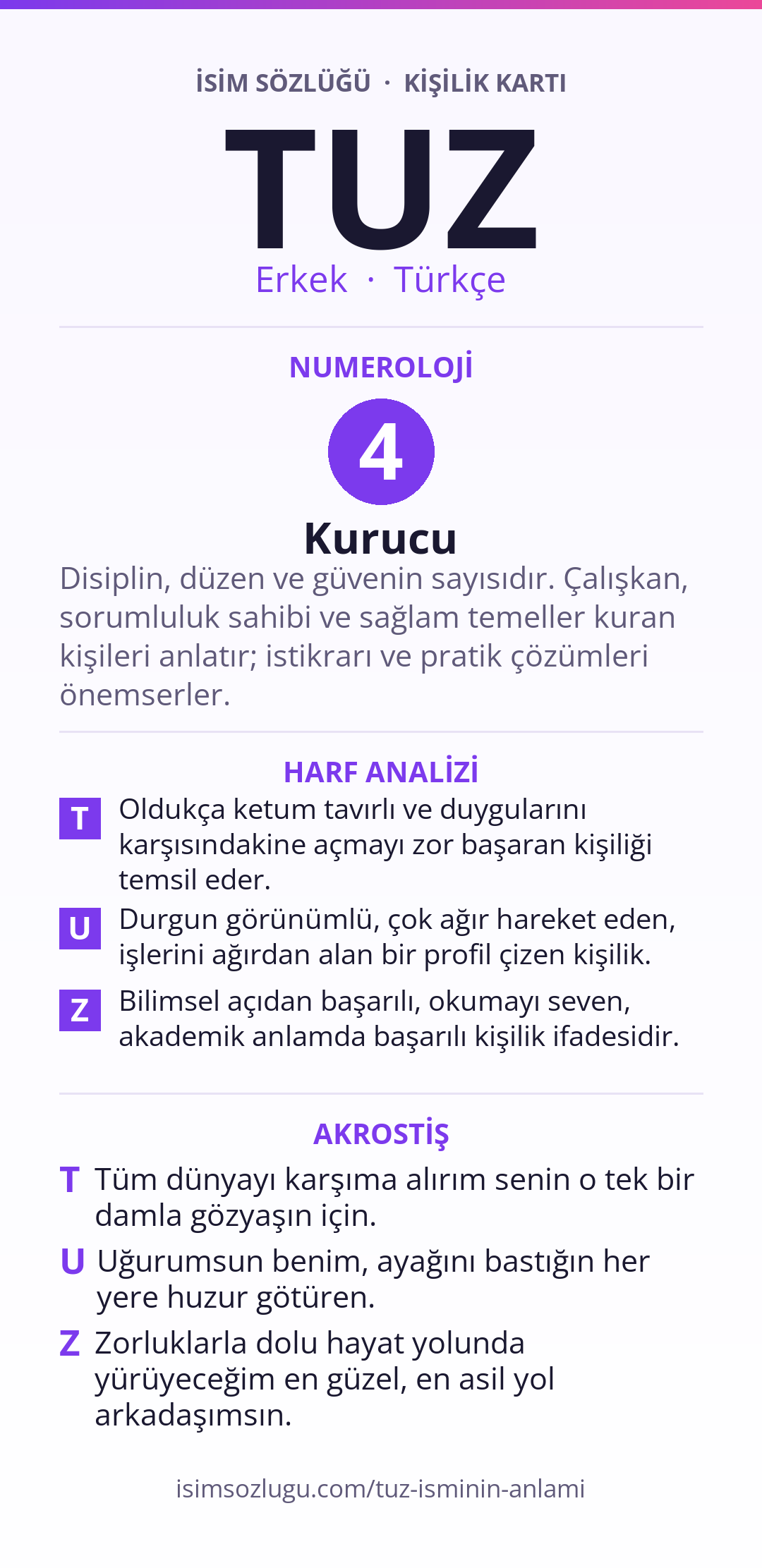 İSİM SÖZLÜĞÜ · KİŞİLİK KARTI

TUZ

Erkek · Türkçe

NUMEROLOJİ

4

Kurucu

Disiplin, düzen ve güvenin sayısıdır. Çalışkan, sorumluluk sahibi ve sağlam temeller kuran kişileri anlatır; istikrarı ve pratik çözümleri önemserler.

HARF ANALİZİ

T Oldukça ketum tavırlı ve duygularını karşısındakine açmayı zor başaran kişiliği temsil eder.

U Durgun görünümlü, çok ağır hareket eden, işlerini ağırdan alan bir profil çizen kişilik.

Z Bilimsel açıdan başarılı, okumayı seven, akademik anlamda başarılı kişilik ifadesidir.

AKROSTİŞ

T Tüm dünyayı karşıma alırım senin o tek bir damla gözyaşın için.

U Uğurumsun benim, ayağını bastığın her yere huzur götüren.

Z Zorluklarla dolu hayat yolunda yürüyeceğim en güzel, en asil yol arkadaşımsın.

isimsozlugu.com/tuz-isminin-anlami